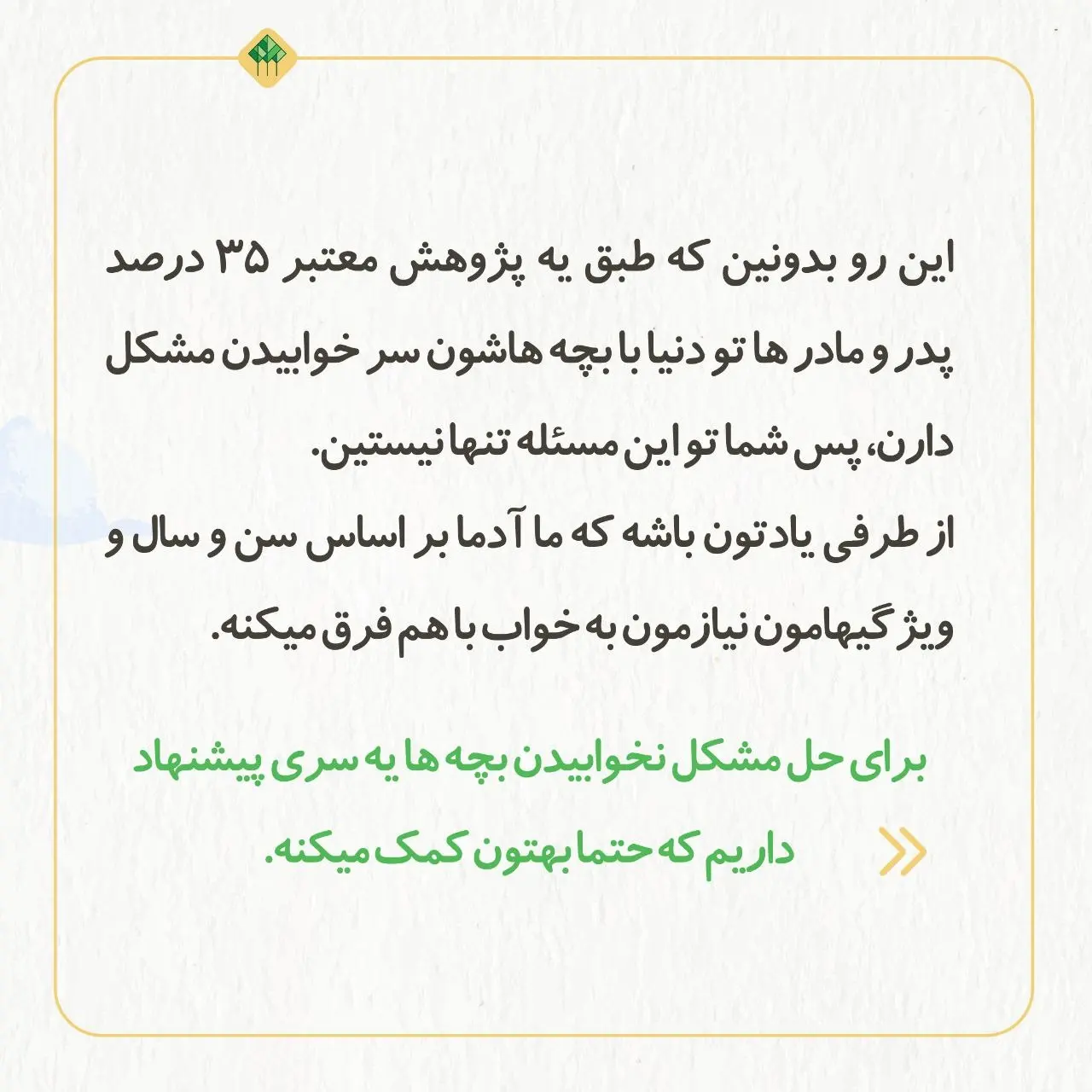 این رو بدونین که طبق یه پژوهش معتبر ۳۵ درصد پدر و مادر ها تو دنیا با بچه هاشون سر خوابیدن مشکل دارن، پس شما تو این مسئله تنها نیستین.
از طرفی یادتون باشه که ما آدما بر اساس سن و سال و ویژگیهامون نیازمون به خواب با هم فرق میکنه.

برای حل مشکل نخوابیدن بچه ها یه سری پیشنهاد داریم که حتما بهتون کمک میکنه.